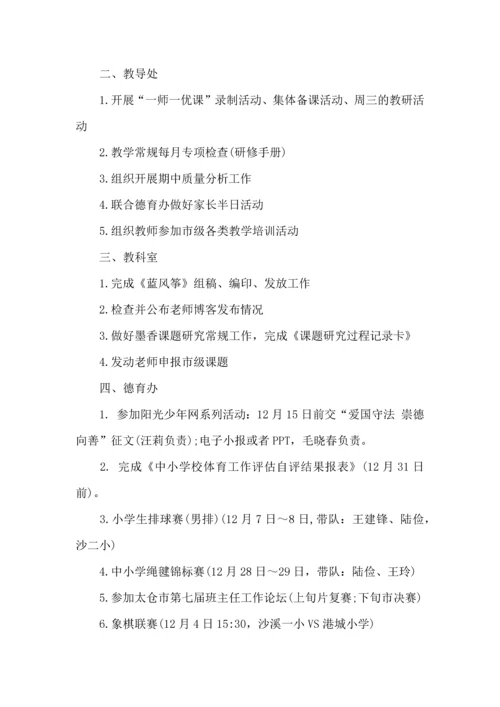 二、教导处

1.开展“一师一优课”录制活动、集体备课活动、周三的教研活动

2.教学常规每月专项检查(研修手册)

3.组织开展期中质量分析工作

4.联合德育办做好家长半日活动

5.组织教师参加市级各类教学培训活动

三、教科室

1.完成《蓝风筝》组稿、编印、发放工作

2.检查并公布老师博客发布情况

3.做好墨香课题研究常规工作，完成《课题研究过程记录卡》

4.发动老师申报市级课题

四、德育办

1. 参加阳光少年网系列活动：12月15日前交“爱国守法 崇德向善”征文(汪莉负责)；电子小报或者PPT，毛晓春负责。

2. 完成《中小学校体育工作评估自评结果报表》(12月31日前)。

3.小学生排球赛(男排)(12月7日～8日，带队：王建锋、陆俭，沙二小)

4.中小学绳毽锦标赛(12月28日～29日，带队：陆俭、王玲)

5.参加太仓市第七届班主任工作论坛(上旬片复赛；下旬市决赛)

6.象棋联赛(12月4日15:30，沙溪一小VS港城小学)